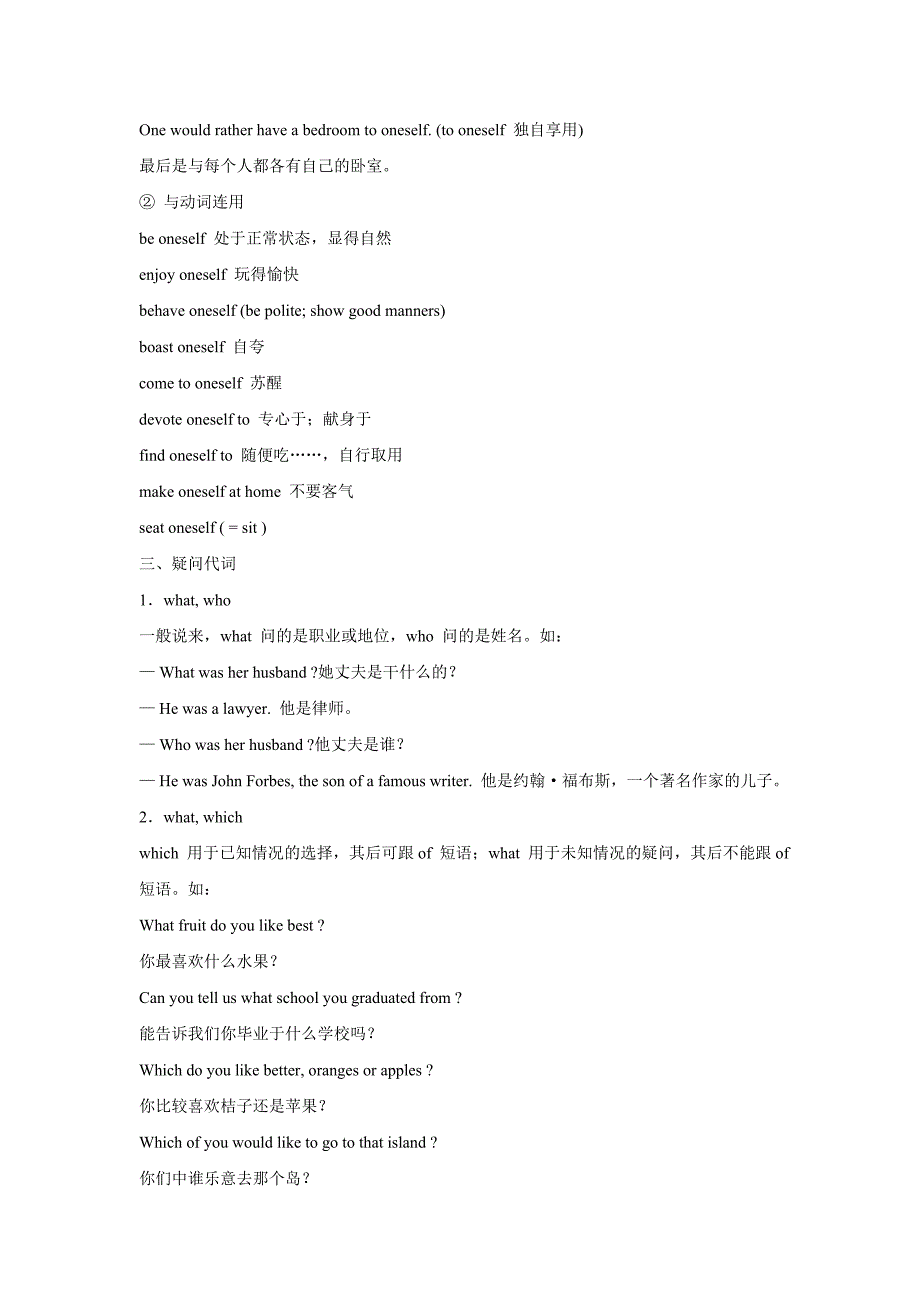 One would rather have a bedroom to oneself. (to oneself 独自享用)

最后是与每个人都各有自己的卧室。

② 与动词连用

be oneself 处于正常状态，显得自然

enjoy oneself 玩得愉快

behave oneself (be polite; show good manners)

boast oneself 自夸

come to oneself 苏醒

devote oneself to 专心于；献身于

find oneself to 随便吃……，自行取用

make oneself at home 不要客气

seat oneself ( = sit )

三、疑问代词

1．what, who

一般说来，what 问的是职业或地位，who 问的是姓名。如：

— What was her husband ?她丈夫是干什么的？

— He was a lawyer. 他是律师。

— Who was her husband ?他丈夫是谁？

— He was John Forbes, the son of a famous writer. 他是约翰·福布斯，一个著名作家的儿子。

2．what, which

which 用于已知情况的选择，其后可跟 of 短语；what 用于未知情况的疑问，其后不能跟 of 短语。如：

What fruit do you like best ?

你最喜欢什么水果？

Can you tell us what school you graduated from ?

能告诉我们你毕业于什么学校吗？

Which do you like better, oranges or apples ?

你比较喜欢桔子还是苹果？

Which of you would like to go to that island ?

你们中谁乐意去那个岛？